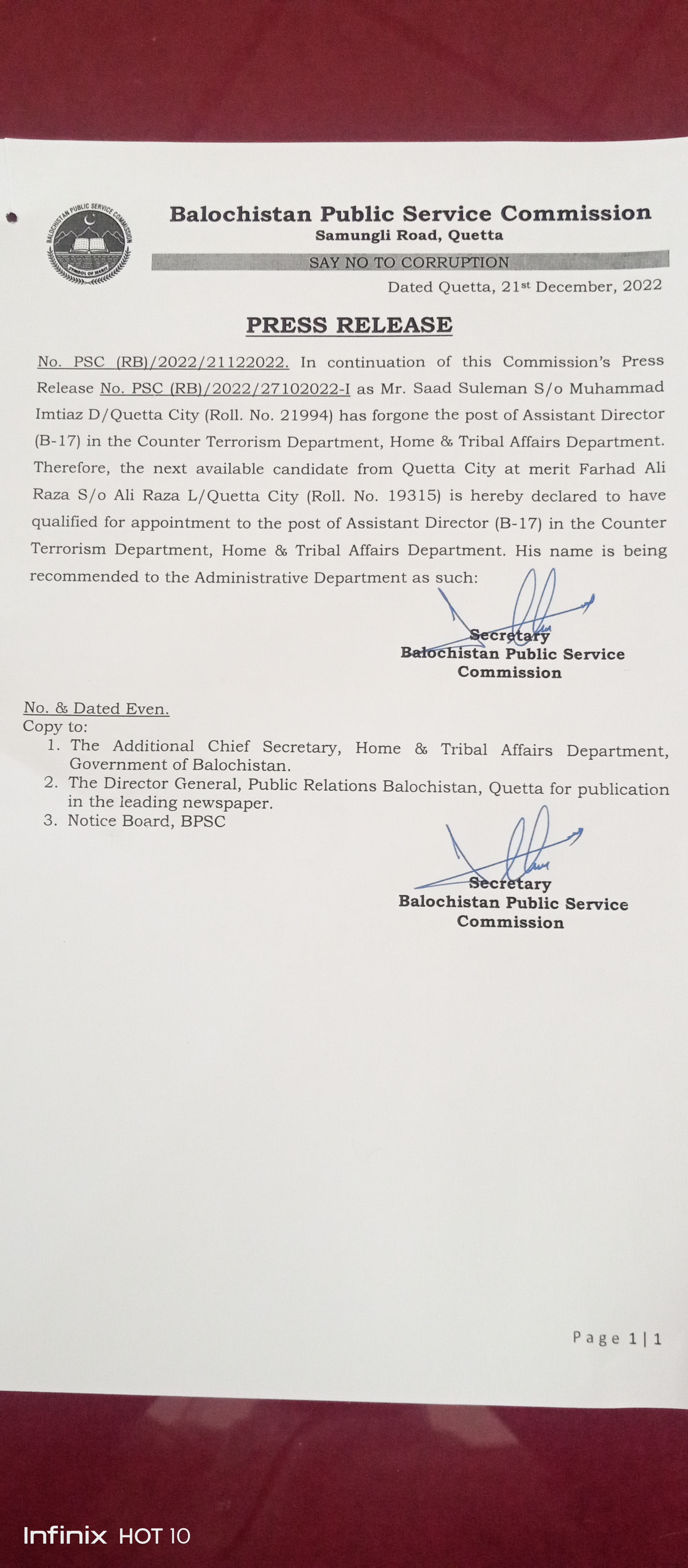 BALOCHISTAN PUBLIC SERVICE COMMISSION
SYMBOL OF MERIT

Balochistan Public Service Commission
Samungli Road, Quetta

SAY NO TO CORRUPTION

Dated Quetta, 21st December, 2022

PRESS RELEASE

No. PSC (RB)/2022/21122022. In continuation of this Commission's Press Release No. PSC (RB)/2022/27102022-I as Mr. Saad Suleman S/o Muhammad Imtiaz D/Quetta City (Roll. No. 21994) has forgone the post of Assistant Director (B-17) in the Counter Terrorism Department, Home & Tribal Affairs Department. Therefore, the next available candidate from Quetta City at merit Farhad Ali Raza S/o Ali Raza L/Quetta City (Roll. No. 19315) is hereby declared to have qualified for appointment to the post of Assistant Director (B-17) in the Counter Terrorism Department, Home & Tribal Affairs Department. His name is being recommended to the Administrative Department as such:

Secretary
Balochistan Public Service Commission

No. & Dated Even.
Copy to:
1. The Additional Chief Secretary, Home & Tribal Affairs Department, Government of Balochistan.
2. The Director General, Public Relations Balochistan, Quetta for publication in the leading newspaper.
3. Notice Board, BPSC

Secretary
Balochistan Public Service Commission

Page 1 | 1

Infinix HOT 10